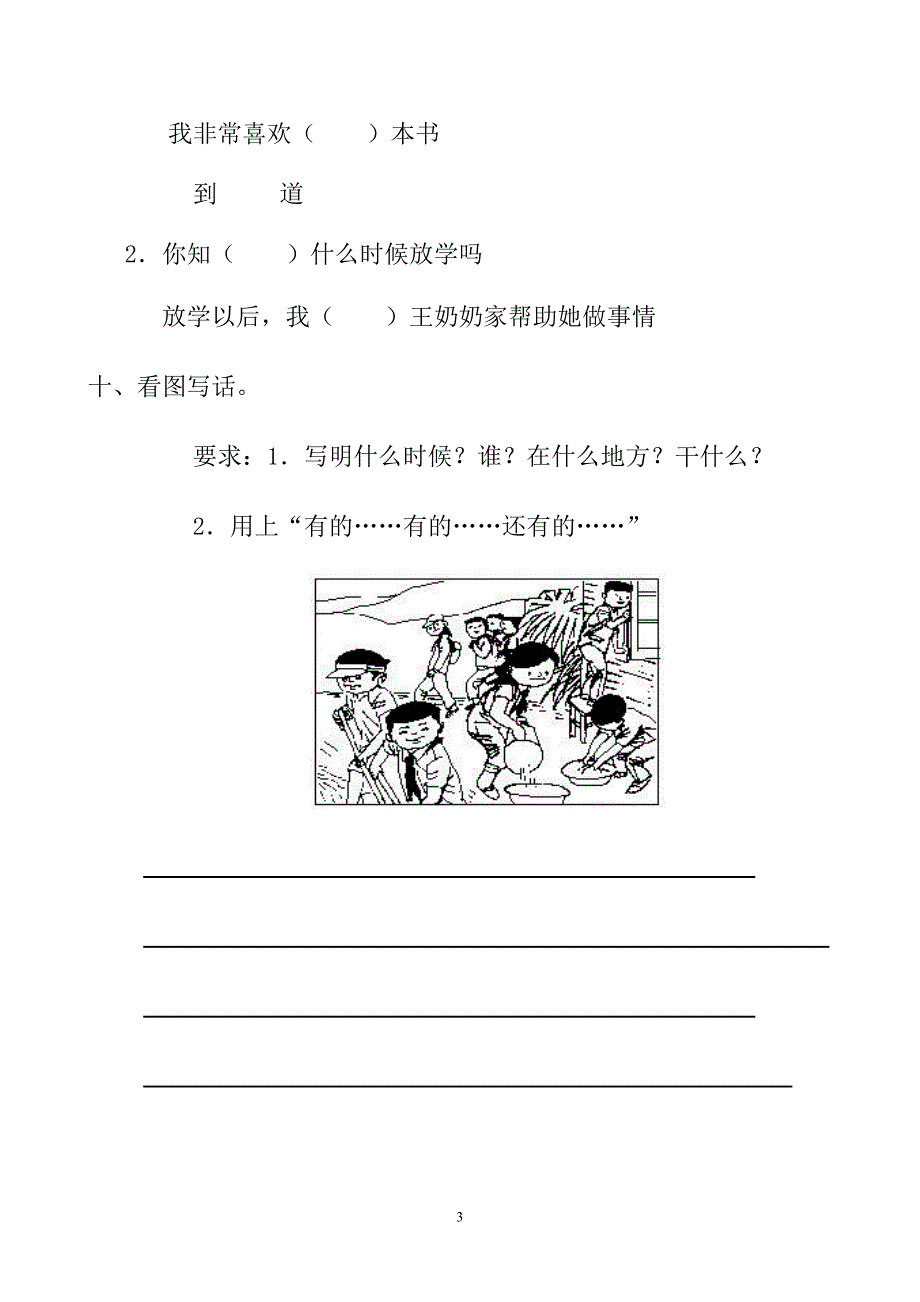 我非常喜欢（　　）本书

到　　道

2．你知（　　）什么时候放学吗

放学以后，我（　　）王奶奶家帮助她做事情

十、看图写话。

要求：1．写明什么时候？谁？在什么地方？干什么？

2．用上“有的……有的……还有的……”

3